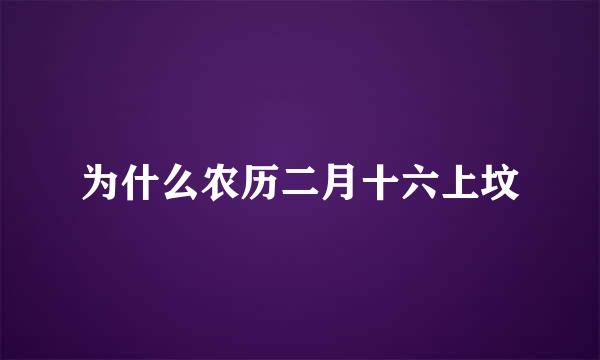 为什么农历二月十六上坟